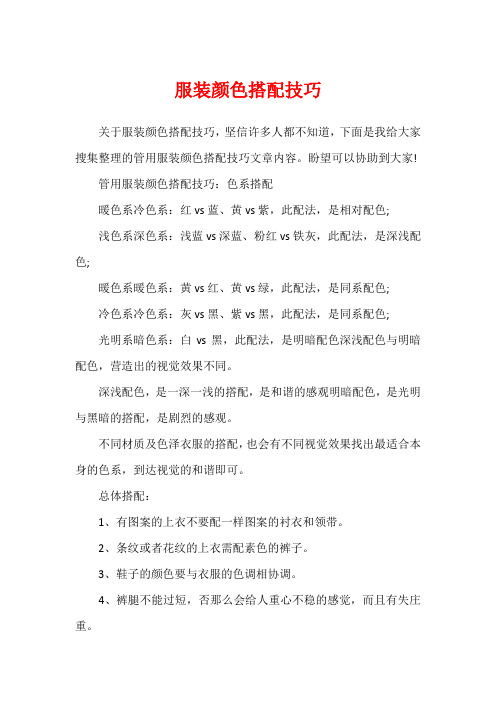 服装颜色搭配技巧

关于服装颜色搭配技巧，坚信许多人都不知道，下面是我给大家搜集整理的管用服装颜色搭配技巧文章内容。盼望可以协助到大家!

管用服装颜色搭配技巧：色系搭配

暖色系冷色系：红 vs 蓝、黄 vs 紫，此配法，是相对配色;

浅色系深色系：浅蓝 vs 深蓝、粉红 vs 铁灰，此配法，是深浅配色;

暖色系暖色系：黄 vs 红、黄 vs 绿，此配法，是同系配色;

冷色系冷色系：灰 vs 黑、紫 vs 黑，此配法，是同系配色;

光明系暗色系：白 vs 黑，此配法，是明暗配色深浅配色与明暗配色，营造出的视觉效果不同。

深浅配色，是一深一浅的搭配，是和谐的感观明暗配色，是光明与黑暗的搭配，是剧烈的感观。

不同材质及色泽衣服的搭配，也会有不同视觉效果找出最适合本身的色系，到达视觉的和谐即可。

总体搭配：

1、有图案的上衣不要配一样图案的衬衣和领带。

2、条纹或者花纹的上衣需配素色的裤子。

3、鞋子的颜色要与衣服的色调相协调。

4、裤腿不能过短，否那么会给人重心不稳的感觉，而且有失庄重。